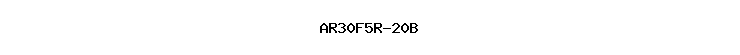 AR30F5R-20B